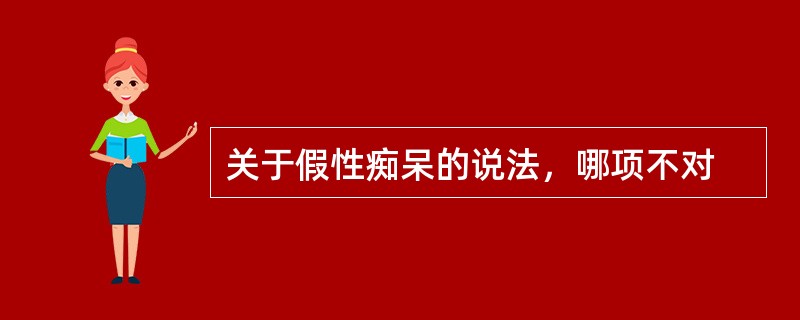 关于假性痴呆的说法，哪项不对